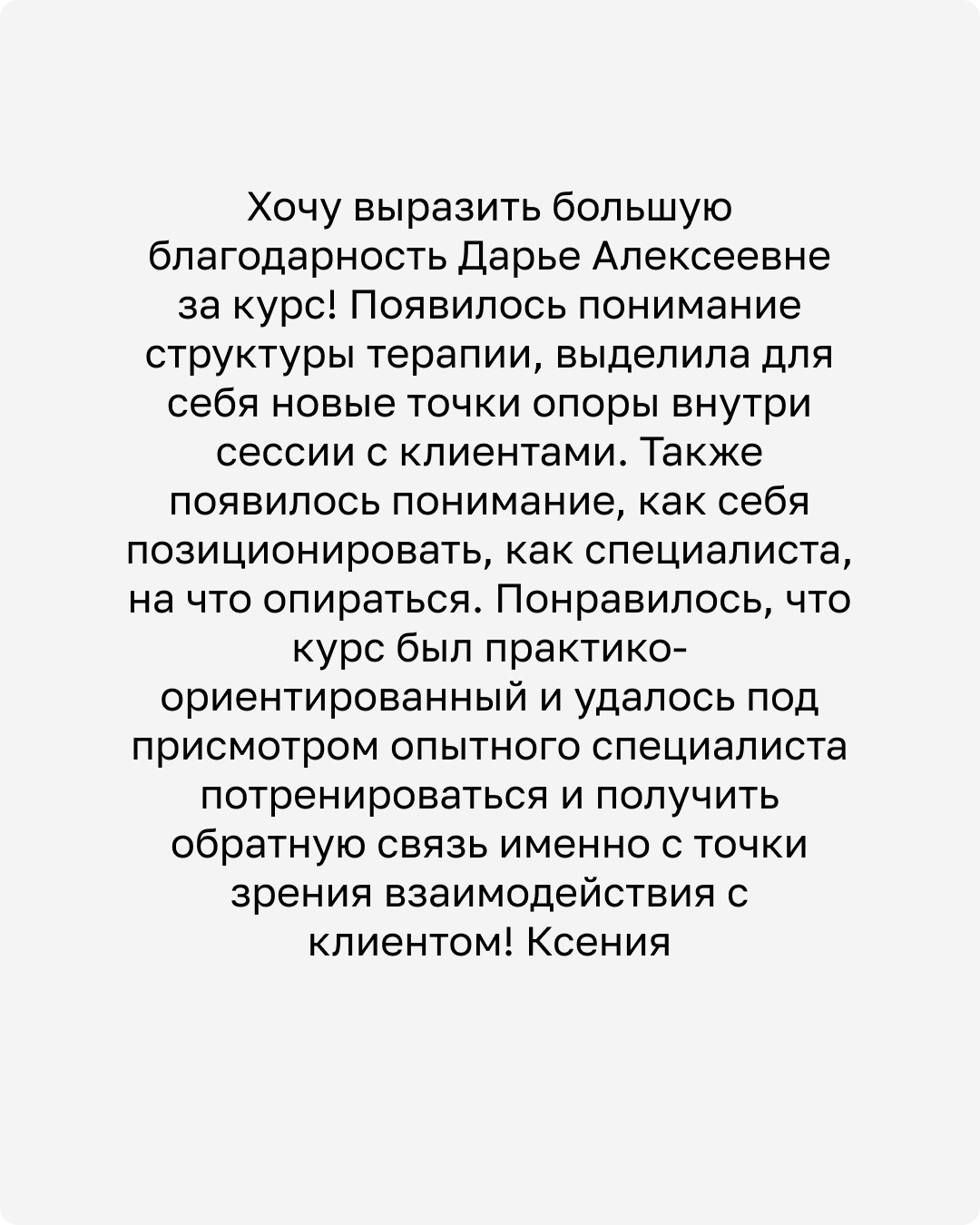 Хочу выразить большую благодарность Дарье Алексеевне за курс! Появилось понимание структуры терапии, выделила для себя новые точки опоры внутри сессии с клиентами. Также появилось понимание, как себя позиционировать, как специалиста, на что опираться. Понравилось, что курс был практико-ориентированный и удалось под присмотром опытного специалиста потренироваться и получить обратную связь именно с точки зрения взаимодействия с клиентом! Ксения